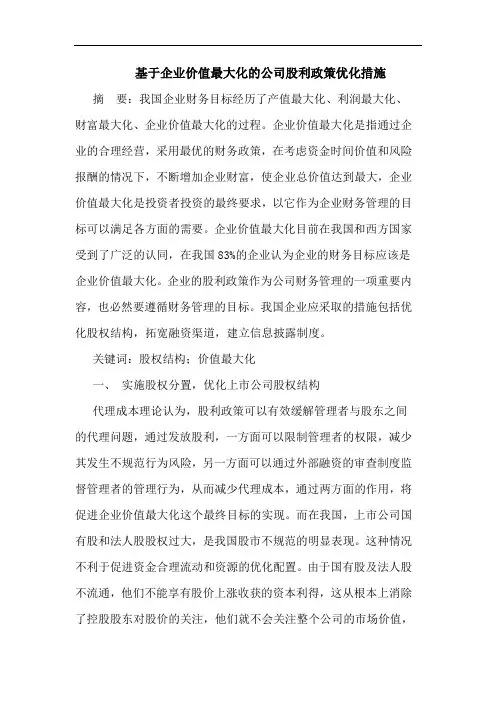 基于企业价值最大化的公司股利政策优化措施

摘　要：我国企业财务目标经历了产值最大化、利润最大化、财富最大化、企业价值最大化的过程。企业价值最大化是指通过企业的合理经营，采用最优的财务政策，在考虑资金时间价值和风险报酬的情况下，不断增加企业财富，使企业总价值达到最大，企业价值最大化是投资者投资的最终要求，以它作为企业财务管理的目标可以满足各方面的需要。企业价值最大化目前在我国和西方国家受到了广泛的认同，在我国83%的企业认为企业的财务目标应该是企业价值最大化。企业的股利政策作为公司财务管理的一项重要内容，也必然要遵循财务管理的目标。我国企业应采取的措施包括优化股权结构，拓宽融资渠道，建立信息披露制度。

关键词：股权结构；价值最大化

一、　实施股权分置，优化上市公司股权结构

代理成本理论认为，股利政策可以有效缓解管理者与股东之间的代理问题，通过发放股利，一方面可以限制管理者的权限，减少其发生不规范行为风险，另一方面可以通过外部融资的审查制度监督管理者的管理行为，从而减少代理成本，通过两方面的作用，将促进企业价值最大化这个最终目标的实现。而在我国，上市公司国有股和法人股股权过大，是我国股市不规范的明显表现。这种情况不利于促进资金合理流动和资源的优化配置。由于国有股及法人股不流通，他们不能享有股价上涨收获的资本利得，这从根本上消除了控股股东对股价的关注，他们就不会关注整个公司的市场价值，